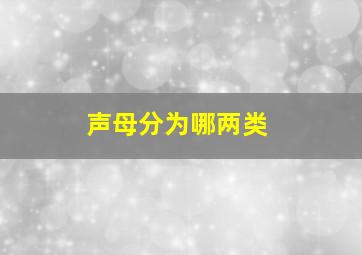 声母分为哪两类